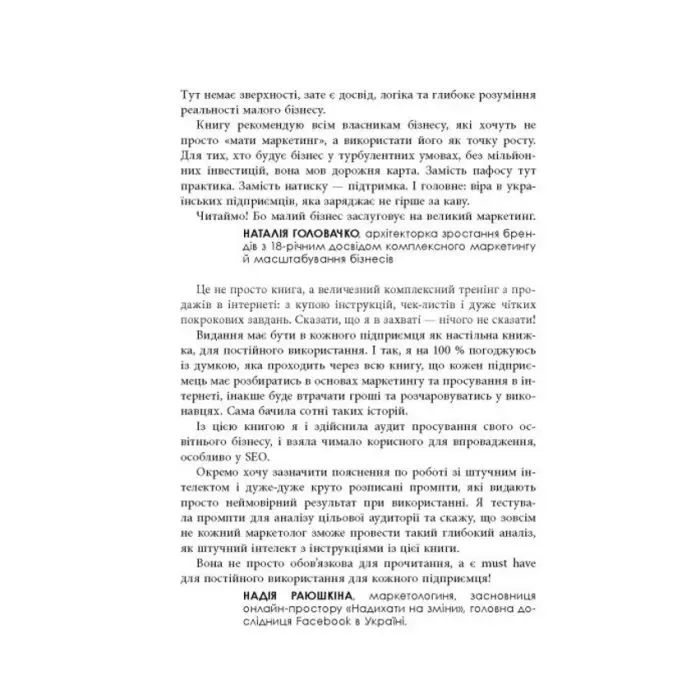 Тут немає зверхності, зате є досвід, логіка та глибоке розуміння реальності малого бізнесу.

Книгу рекомендую всім власникам бізнесу, які хочуть не просто «мати маркетинг», а використати його як точку росту. Для тих, хто будує бізнес у турбулентних умовах, без мільйонних інвестицій, вона мов дорожня карта. Замість пафосу тут практика. Замість натиску — підтримка. І головне: віра в українських підприємців, яка заряджає не гірше за каву.

Читаймо! Бо малий бізнес заслуговує на великий маркетинг.

НАТАЛІЯ ГОЛОВАЧКО, архітекторка зростання брендів з 18-річним досвідом комплексного маркетингу й масштабування бізнесів

Це не просто книга, а величезний комплексний тренінг з продажів в інтернеті: з купою інструкцій, чек-листів і дуже чітких покрокових завдань. Сказати, що я в захваті — нічого не сказати!

Видання має бути в кожного підприємця як настільна книжка, для постійного використання. І так, я на 100 % погоджуюсь із думкою, яка проходить через всю книгу, що кожен підприємець має розбиратись в основах маркетингу та просування в інтернеті, інакше буде втрачати гроші та розчаровуватись у виконавцях. Сама бачила сотні таких історій.

Із цією книгою я і здійснила аудит просування свого освітнього бізнесу, і взяла чимало корисного для впровадження, особливо у SEO.

Окремо хочу зазначити пояснення по роботі зі штучним інтелектом і дуже-дуже круто розписані промпти, які видають просто неймовірний результат при використанні. Я тестувала промпти для аналізу цільової аудиторії та скажу, що зовсім не кожний маркетолог зможе провести такий глибокий аналіз, як штучний інтелект з інструкціями із цієї книги.

Вона не просто обов'язкова для прочитання, а є must have для постійного використання для кожного підприємця!

НАДІЯ РАЮШКІНА, маркетологиня, засновниця онлайн-простору «Надихати на зміни», головна дослідниця Facebook в Україні.